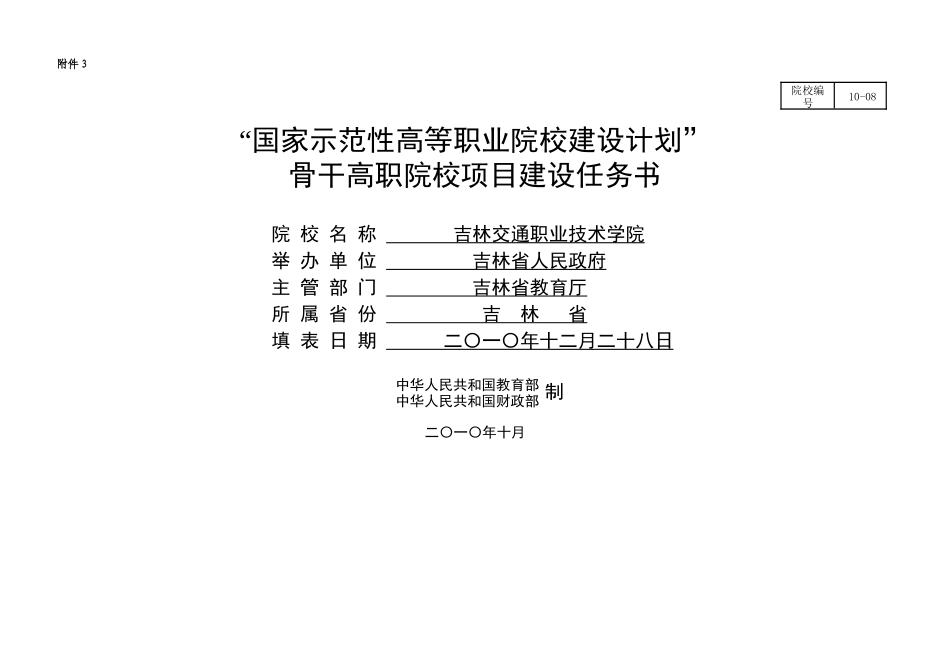 附件 3

| 院校编号 | 10-08 |
|---|---|

“国家示范性高等职业院校建设计划”
骨干高职院校项目建设任务书

院 校 名 称 吉林交通职业技术学院
举 办 单 位 吉林省人民政府
主 管 部 门 吉林省教育厅
所 属 省 份 吉 林 省
填 表 日 期 二〇一〇年十二月二十八日

中华人民共和国教育部
中华人民共和国财政部 制

二〇一〇年十月